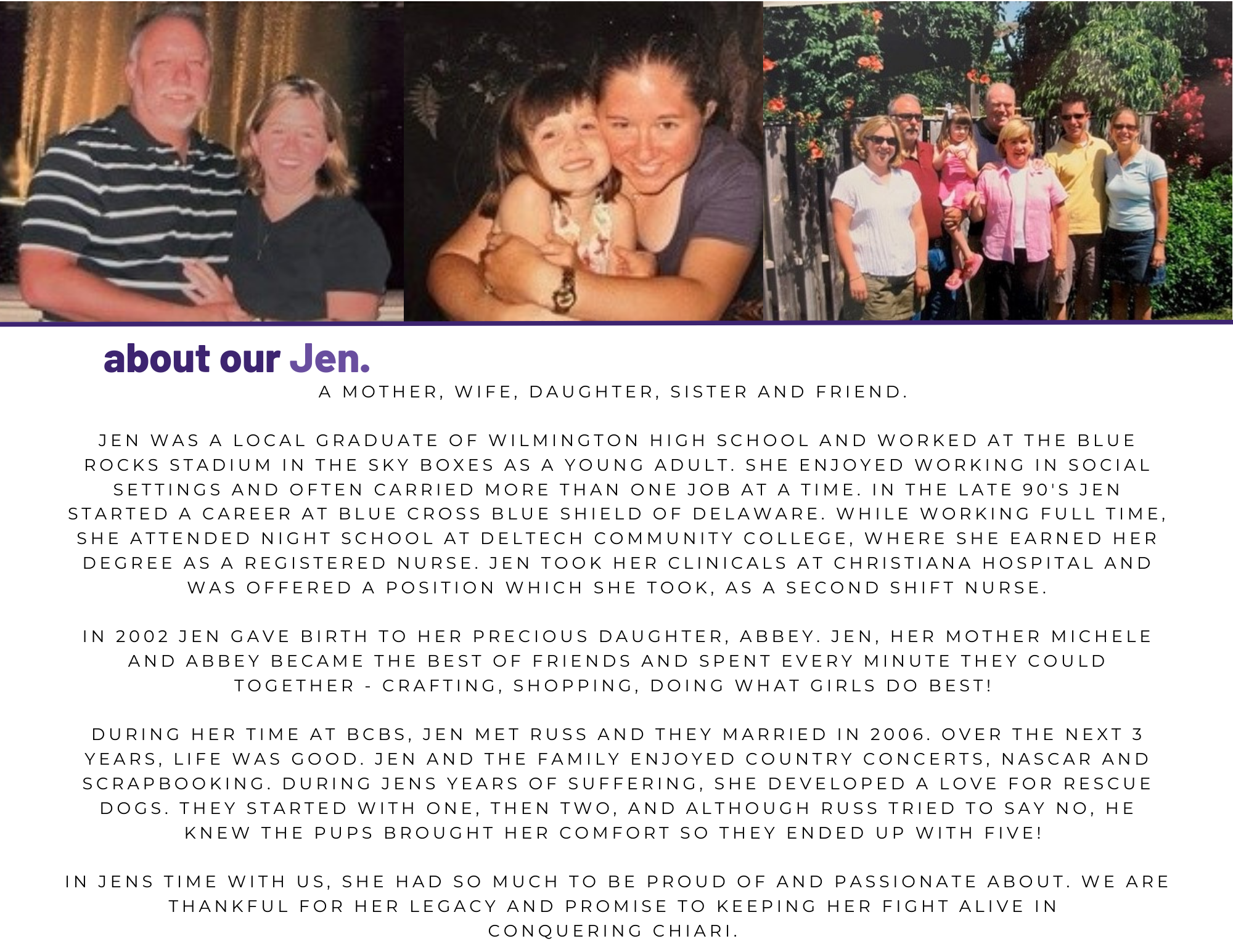 about our Jen.

A MOTHER, WIFE, DAUGHTER, SISTER AND FRIEND.

JEN WAS A LOCAL GRADUATE OF WILMINGTON HIGH SCHOOL AND WORKED AT THE BLUE ROCKS STADIUM IN THE SKY BOXES AS A YOUNG ADULT. SHE ENJOYED WORKING IN SOCIAL SETTINGS AND OFTEN CARRIED MORE THAN ONE JOB AT A TIME. IN THE LATE 90'S JEN STARTED A CAREER AT BLUE CROSS BLUE SHIELD OF DELAWARE. WHILE WORKING FULL TIME, SHE ATTENDED NIGHT SCHOOL AT DELTECH COMMUNITY COLLEGE, WHERE SHE EARNED HER DEGREE AS A REGISTERED NURSE. JEN TOOK HER CLINICALS AT CHRISTIANA HOSPITAL AND WAS OFFERED A POSITION WHICH SHE TOOK, AS A SECOND SHIFT NURSE.

IN 2002 JEN GAVE BIRTH TO HER PRECIOUS DAUGHTER, ABBEY. JEN, HER MOTHER MICHELE AND ABBEY BECAME THE BEST OF FRIENDS AND SPENT EVERY MINUTE THEY COULD TOGETHER - CRAFTING, SHOPPING, DOING WHAT GIRLS DO BEST!

DURING HER TIME AT BCBS, JEN MET RUSS AND THEY MARRIED IN 2006. OVER THE NEXT 3 YEARS, LIFE WAS GOOD. JEN AND THE FAMILY ENJOYED COUNTRY CONCERTS, NASCAR AND SCRAPBOOKING. DURING JENS YEARS OF SUFFERING, SHE DEVELOPED A LOVE FOR RESCUE DOGS. THEY STARTED WITH ONE, THEN TWO, AND ALTHOUGH RUSS TRIED TO SAY NO, HE KNEW THE PUPS BROUGHT HER COMFORT SO THEY ENDED UP WITH FIVE!

IN JENS TIME WITH US, SHE HAD SO MUCH TO BE PROUD OF AND PASSIONATE ABOUT. WE ARE THANKFUL FOR HER LEGACY AND PROMISE TO KEEPING HER FIGHT ALIVE IN CONQUERING CHIARI.